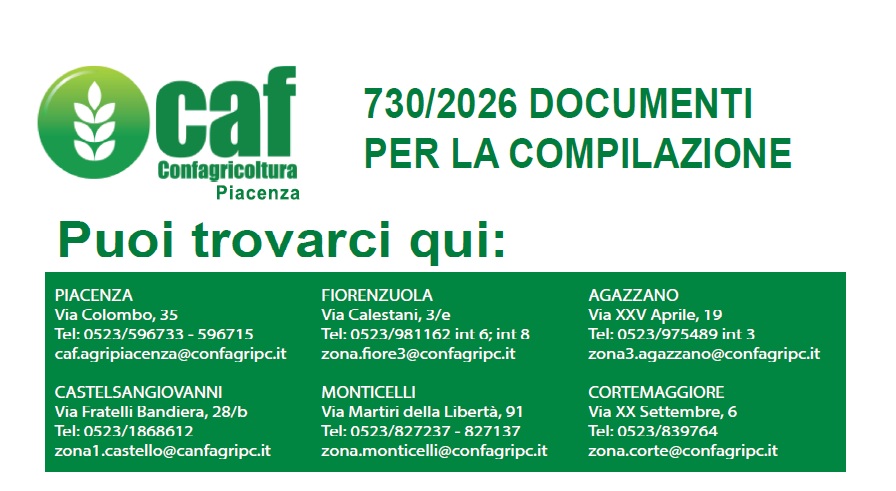 caf
Confagricoltura
Piacenza

730/2026 DOCUMENTI PER LA COMPILAZIONE

Puoi trovarci qui:

PIACENZA
Via Colombo, 35
Tel: 0523/596733 - 596715
caf.agripiacenza@confagripc.it

CASTELSANGIOVANNI
Via Fratelli Bandiera, 28/b
Tel: 0523/1868612
zona1.castello@canfagripc.it

FIORENZUOLA
Via Calestani, 3/e
Tel: 0523/981162 int 6; int 8
zona.fiore3@confagripc.it

MONTICELLI
Via Martiri della Libertà, 91
Tel: 0523/827237 - 827137
zona.monticelli@confagripc.it

AGAZZANO
Via XXV Aprile, 19
Tel: 0523/975489 int 3
zona3.agazzano@confagripc.it

CORTEMAGGIORE
Via XX Settembre, 6
Tel: 0523/839764
zona.corte@confagripc.it